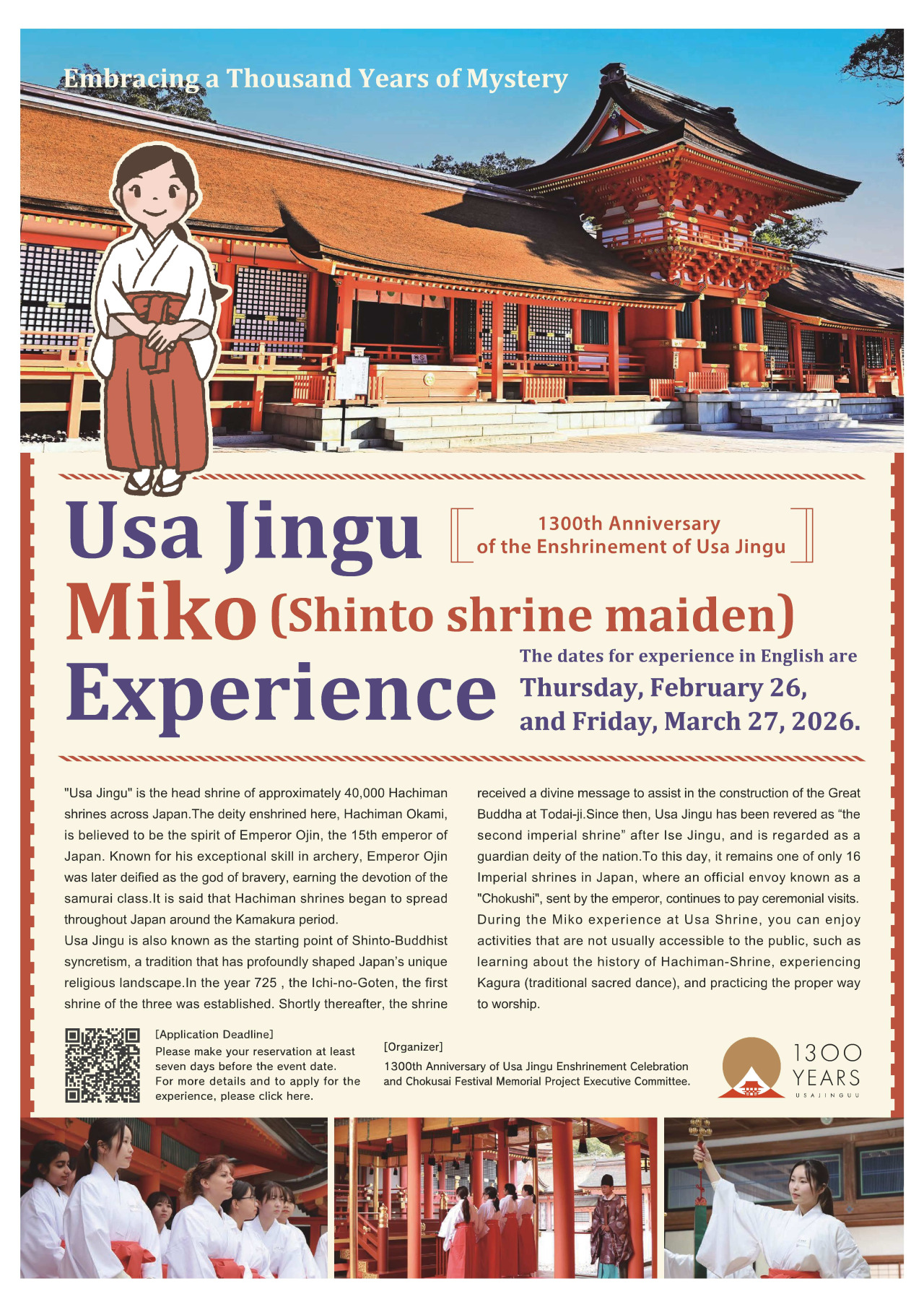 Embracing a Thousand Years of Mystery

Usa Jingu

1300th Anniversary of the Enshrinement of Usa Jingu

Miko (Shinto shrine maiden) Experience

The dates for experience in English are Thursday, February 26, and Friday, March 27, 2026.

"Usa Jingu" is the head shrine of approximately 40,000 Hachiman shrines across Japan.The deity enshrined here, Hachiman Okami, is believed to be the spirit of Emperor Ojin, the 15th emperor of Japan. Known for his exceptional skill in archery, Emperor Ojin was later deified as the god of bravery, earning the devotion of the samurai class.It is said that Hachiman shrines began to spread throughout Japan around the Kamakura period.
Usa Jingu is also known as the starting point of Shinto-Buddhist syncretism, a tradition that has profoundly shaped Japan's unique religious landscape.In the year 725 , the Ichi-no-Goten, the first shrine of the three was established. Shortly thereafter, the shrine received a divine message to assist in the construction of the Great Buddha at Todai-ji.Since then, Usa Jingu has been revered as "the second imperial shrine" after Ise Jingu, and is regarded as a guardian deity of the nation.To this day, it remains one of only 16 Imperial shrines in Japan, where an official envoy known as a "Chokushi", sent by the emperor, continues to pay ceremonial visits.
During the Miko experience at Usa Shrine, you can enjoy activities that are not usually accessible to the public, such as learning about the history of Hachiman-Shrine, experiencing Kagura (traditional sacred dance), and practicing the proper way to worship.

[Application Deadline]
Please make your reservation at least seven days before the event date.
For more details and to apply for the experience, please click here.

[Organizer]
1300th Anniversary of Usa Jingu Enshrinement Celebration and Chokusai Festival Memorial Project Executive Committee.

1300 YEARS
USAJINGUU